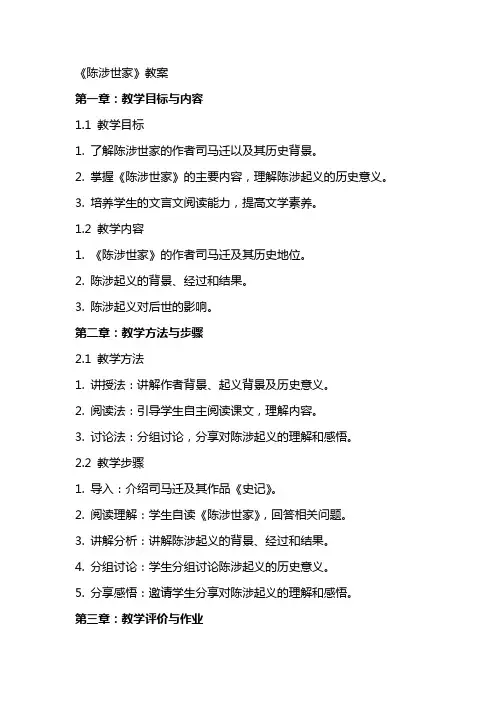 《陈涉世家》教案

第一章：教学目标与内容

1.1 教学目标

1. 了解陈涉世家的作者司马迁以及其历史背景。

2. 掌握《陈涉世家》的主要内容，理解陈涉起义的历史意义。

3. 培养学生的文言文阅读能力，提高文学素养。

1.2 教学内容

1. 《陈涉世家》的作者司马迁及其历史地位。

2. 陈涉起义的背景、经过和结果。

3. 陈涉起义对后世的影响。

第二章：教学方法与步骤

2.1 教学方法

1. 讲授法：讲解作者背景、起义背景及历史意义。

2. 阅读法：引导学生自主阅读课文，理解内容。

3. 讨论法：分组讨论，分享对陈涉起义的理解和感悟。

2.2 教学步骤

1. 导入：介绍司马迁及其作品《史记》。

2. 阅读理解：学生自读《陈涉世家》，回答相关问题。

3. 讲解分析：讲解陈涉起义的背景、经过和结果。

4. 分组讨论：学生分组讨论陈涉起义的历史意义。

5. 分享感悟：邀请学生分享对陈涉起义的理解和感悟。

第三章：教学评价与作业